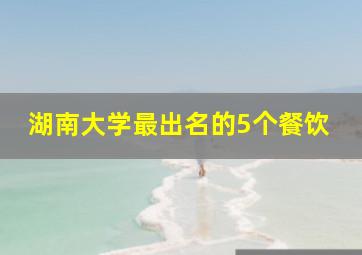 湖南大学最出名的5个餐饮